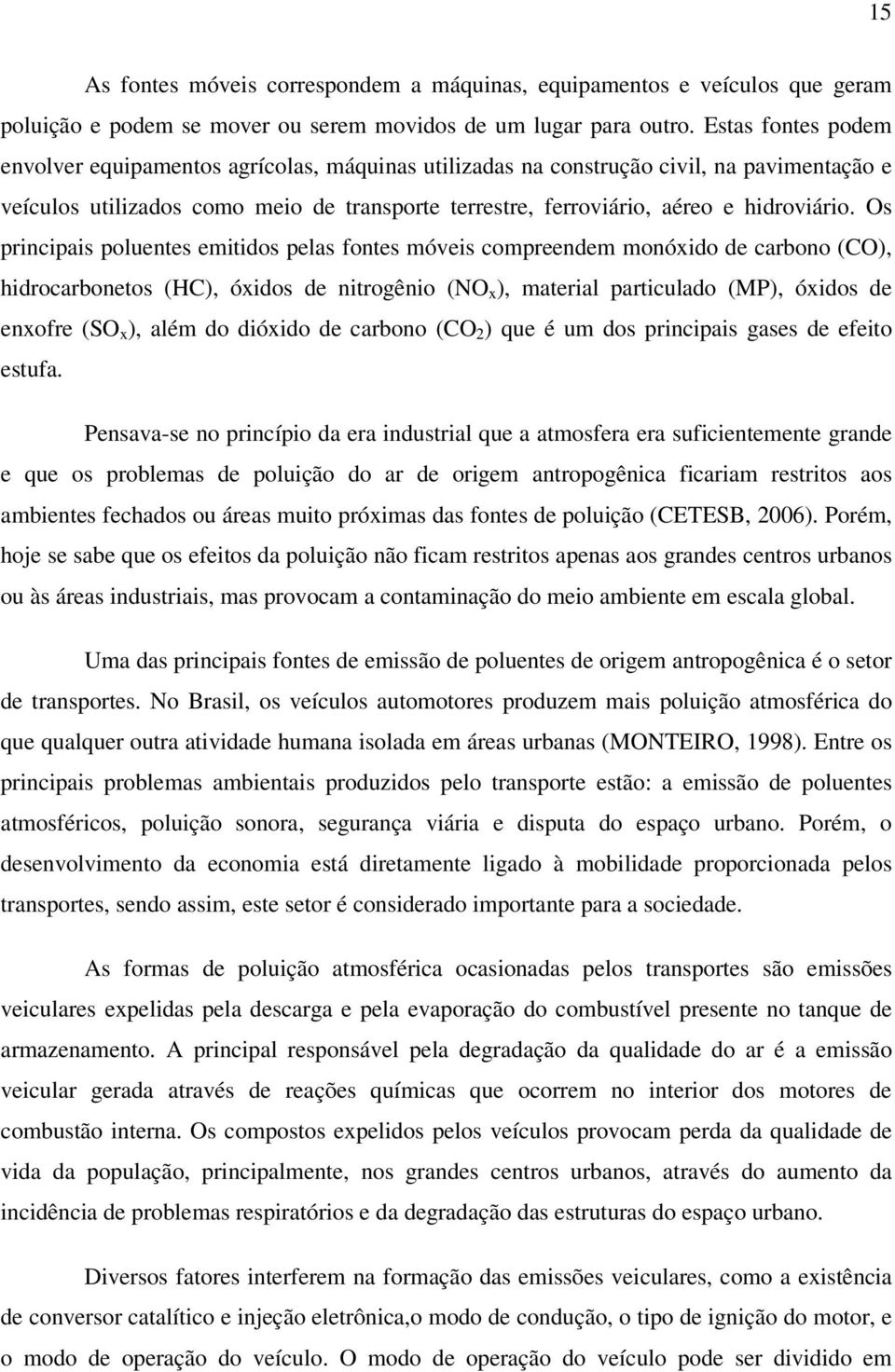 15

As fontes móveis correspondem a máquinas, equipamentos e veículos que geram poluição e podem se mover ou serem movidos de um lugar para outro. Estas fontes podem envolver equipamentos agrícolas, máquinas utilizadas na construção civil, na pavimentação e veículos utilizados como meio de transporte terrestre, ferroviário, aéreo e hidroviário. Os principais poluentes emitidos pelas fontes móveis compreendem monóxido de carbono (CO), hidrocarbonetos (HC), óxidos de nitrogênio ($NO_x$), material particulado (MP), óxidos de enxofre ($SO_x$), além do dióxido de carbono ($CO_2$) que é um dos principais gases de efeito estufa.

Pensava-se no princípio da era industrial que a atmosfera era suficientemente grande e que os problemas de poluição do ar de origem antropogênica ficariam restritos aos ambientes fechados ou áreas muito próximas das fontes de poluição (CETESB, 2006). Porém, hoje se sabe que os efeitos da poluição não ficam restritos apenas aos grandes centros urbanos ou às áreas industriais, mas provocam a contaminação do meio ambiente em escala global.

Uma das principais fontes de emissão de poluentes de origem antropogênica é o setor de transportes. No Brasil, os veículos automotores produzem mais poluição atmosférica do que qualquer outra atividade humana isolada em áreas urbanas (MONTEIRO, 1998). Entre os principais problemas ambientais produzidos pelo transporte estão: a emissão de poluentes atmosféricos, poluição sonora, segurança viária e disputa do espaço urbano. Porém, o desenvolvimento da economia está diretamente ligado à mobilidade proporcionada pelos transportes, sendo assim, este setor é considerado importante para a sociedade.

As formas de poluição atmosférica ocasionadas pelos transportes são emissões veiculares expelidas pela descarga e pela evaporação do combustível presente no tanque de armazenamento. A principal responsável pela degradação da qualidade do ar é a emissão veicular gerada através de reações químicas que ocorrem no interior dos motores de combustão interna. Os compostos expelidos pelos veículos provocam perda da qualidade de vida da população, principalmente, nos grandes centros urbanos, através do aumento da incidência de problemas respiratórios e da degradação das estruturas do espaço urbano.

Diversos fatores interferem na formação das emissões veiculares, como a existência de conversor catalítico e injeção eletrônica,o modo de condução, o tipo de ignição do motor, e o modo de operação do veículo. O modo de operação do veículo pode ser dividido em